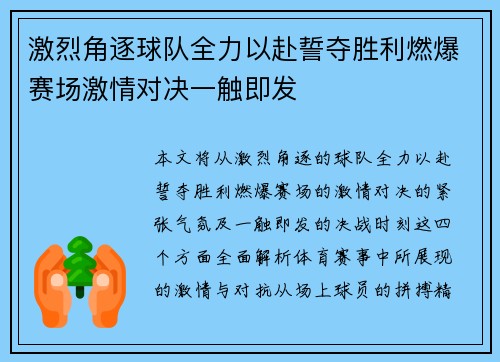 激烈角逐球队全力以赴誓夺胜利燃爆赛场激情对决一触即发

本文将从激烈角逐的球队全力以赴誓夺胜利燃爆赛场的激情对决的紧张气氛及一触即发的决战时刻这四个方面全面解析体育赛事中所展现的激情与对抗从场上球员的拼搏精